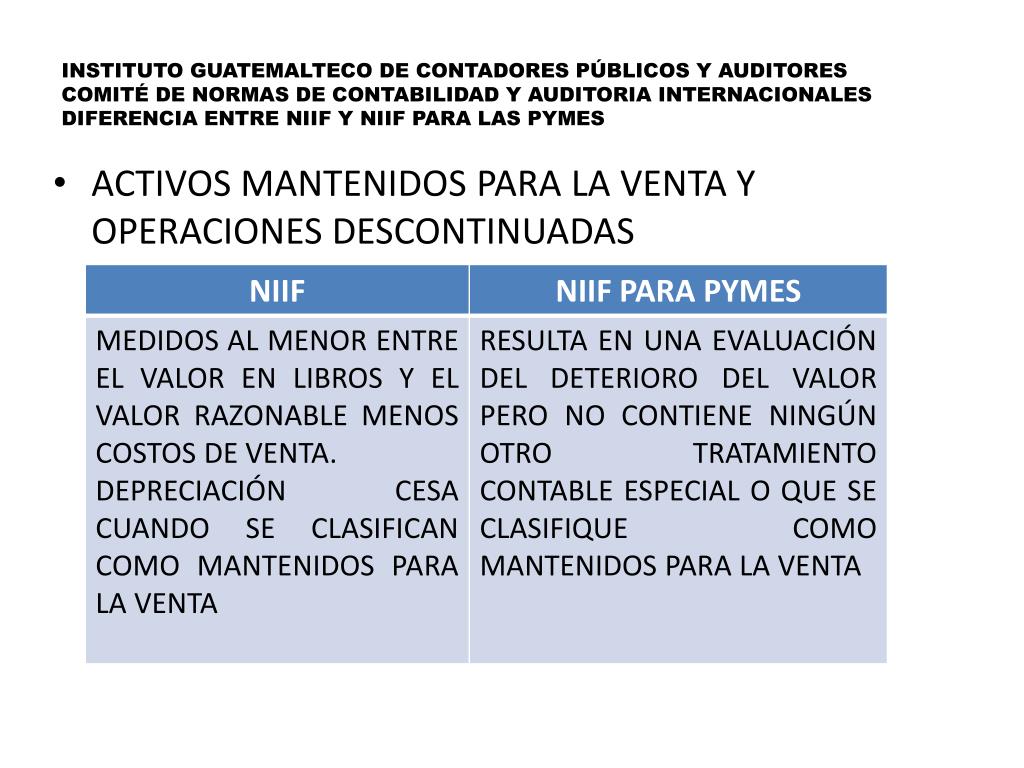 INSTITUTO GUATEMALTECO DE CONTADORES PÚBLICOS Y AUDITORES
COMITÉ DE NORMAS DE CONTABILIDAD Y AUDITORIA INTERNACIONALES
DIFERENCIA ENTRE NIIF Y NIIF PARA LAS PYMES

• ACTIVOS MANTENIDOS PARA LA VENTA Y OPERACIONES DESCONTINUADAS

| NIIF | NIIF PARA PYMES |
|---|---|
| MEDIDOS AL MENOR ENTRE EL VALOR EN LIBROS Y EL VALOR RAZONABLE MENOS COSTOS DE VENTA. DEPRECIACIÓN CESA CUANDO SE CLASIFICAN COMO MANTENIDOS PARA LA VENTA | RESULTA EN UNA EVALUACIÓN DEL DETERIORO DEL VALOR PERO NO CONTIENE NINGÚN OTRO TRATAMIENTO CONTABLE ESPECIAL O QUE SE CLASIFIQUE COMO MANTENIDOS PARA LA VENTA |